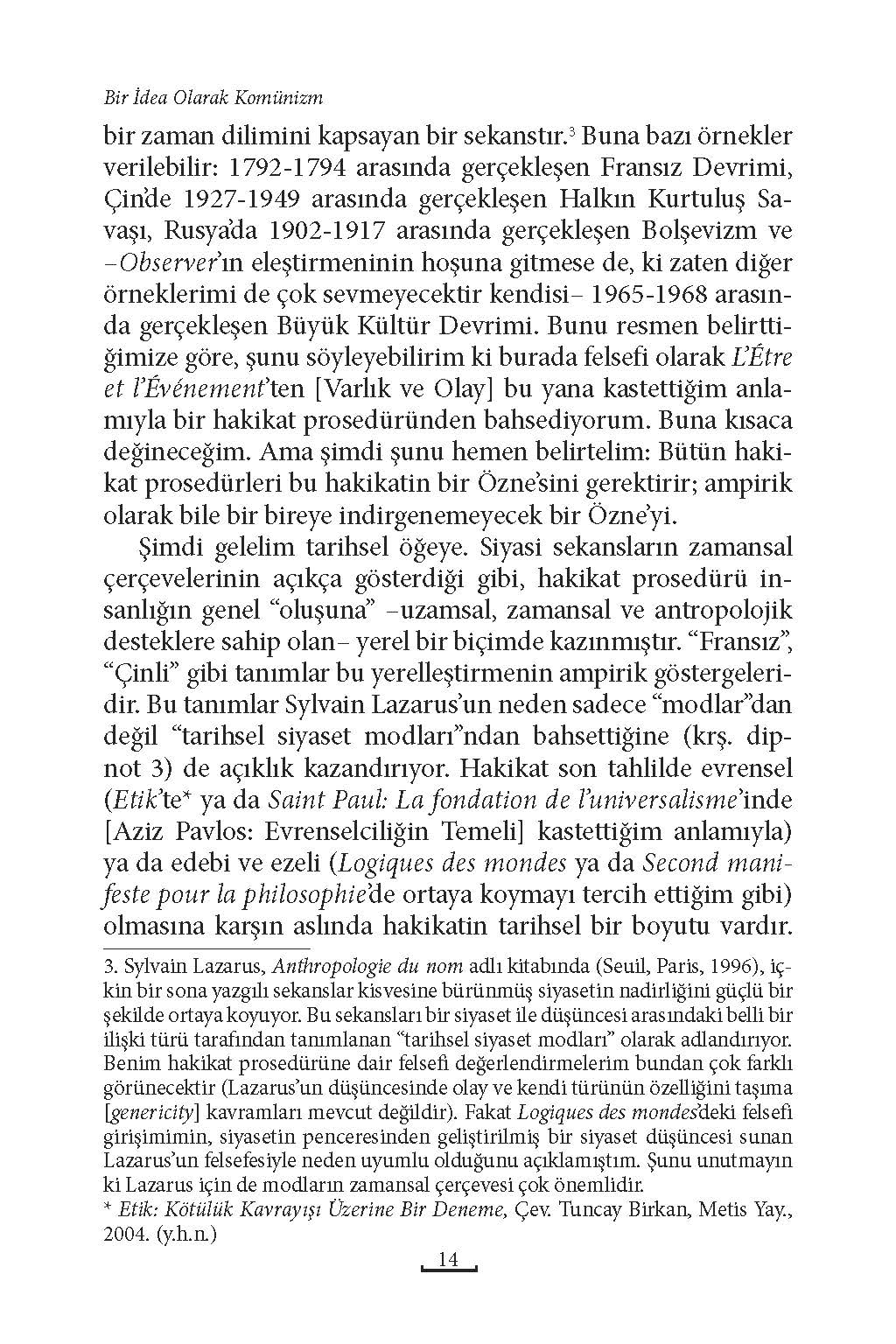 Bir İdea Olarak Komünizm

bir zaman dilimini kapsayan bir sekanstır.$^3$ Buna bazı örnekler verilebilir: 1792-1794 arasında gerçekleşen Fransız Devrimi, Çin'de 1927-1949 arasında gerçekleşen Halkın Kurtuluş Savaşı, Rusya'da 1902-1917 arasında gerçekleşen Bolşevizm ve –Observer'ın eleştirmeninin hoşuna gitmese de, ki zaten diğer örneklerimi de çok sevmeyecektir kendisi– 1965-1968 arasında gerçekleşen Büyük Kültür Devrimi. Bunu resmen belirttiğimize göre, şunu söyleyebilirim ki burada felsefi olarak L'Être et l'Événement'ten [Varlık ve Olay] bu yana kastettiğim anlamıyla bir hakikat prosedüründen bahsediyorum. Buna kısaca değineceğim. Ama şimdi şunu hemen belirtelim: Bütün hakikat prosedürleri bu hakikatin bir Özne'sini gerektirir; ampirik olarak bile bir bireye indirgenemeyecek bir Özne'yi.

Şimdi gelelim tarihsel öğeye. Siyasi sekansların zamansal çerçevelerinin açıkça gösterdiği gibi, hakikat prosedürü insanlığın genel "oluşuna" –uzamsal, zamansal ve antropolojik desteklere sahip olan– yerel bir biçimde kazınmıştır. "Fransız", "Çinli" gibi tanımlar bu yerelleştirmenin ampirik göstergeleridir. Bu tanımlar Sylvain Lazarus'un neden sadece "modlar"dan değil "tarihsel siyaset modları"ndan bahsettiğine (krş. dipnot 3) de açıklık kazandırıyor. Hakikat son tahlilde evrensel (Etik'te* ya da Saint Paul: La fondation de l'universalisme'inde [Aziz Pavlos: Evrenselciliğin Temeli] kastettiğim anlamıyla) ya da edebi ve ezeli (Logiques des mondes ya da Second manifeste pour la philosophie'de ortaya koymayı tercih ettiğim gibi) olmasına karşın aslında hakikatin tarihsel bir boyutu vardır.

3. Sylvain Lazarus, Anthropologie du nom adlı kitabında (Seuil, Paris, 1996), içkin bir sona yazgılı sekanslar kisvesine bürünmüş siyasetin nadirliğini güçlü bir şekilde ortaya koyuyor. Bu sekansları bir siyaset ile düşüncesi arasındaki belli bir ilişki türü tarafından tanımlanan "tarihsel siyaset modları" olarak adlandırıyor. Benim hakikat prosedürüne dair felsefi değerlendirmelerim bundan çok farklı görünecektir (Lazarus'un düşüncesinde olay ve kendi türünün özelliğini taşıma [genericity] kavramları mevcut değildir). Fakat Logiques des mondes'deki felsefi girişimimin, siyasetin penceresinden geliştirilmiş bir siyaset düşüncesi sunan Lazarus'un felsefesiyle neden uyumlu olduğunu açıklamıştım. Şunu unutmayın ki Lazarus için de modların zamansal çerçevesi çok önemlidir.
* Etik: Kötülük Kavrayışı Üzerine Bir Deneme, Çev. Tuncay Birkan, Metis Yay., 2004. (y.h.n.)

14